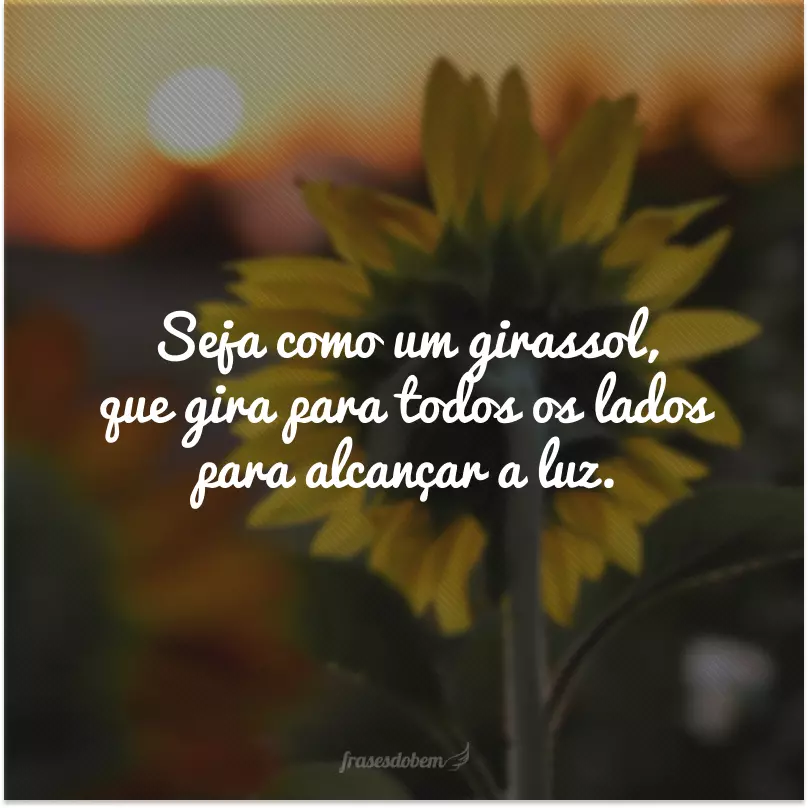 Seja como um girassol,
que gira para todos os lados
para alcançar a luz.

frasesdobem